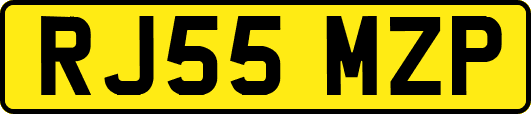 RJ55 MZP